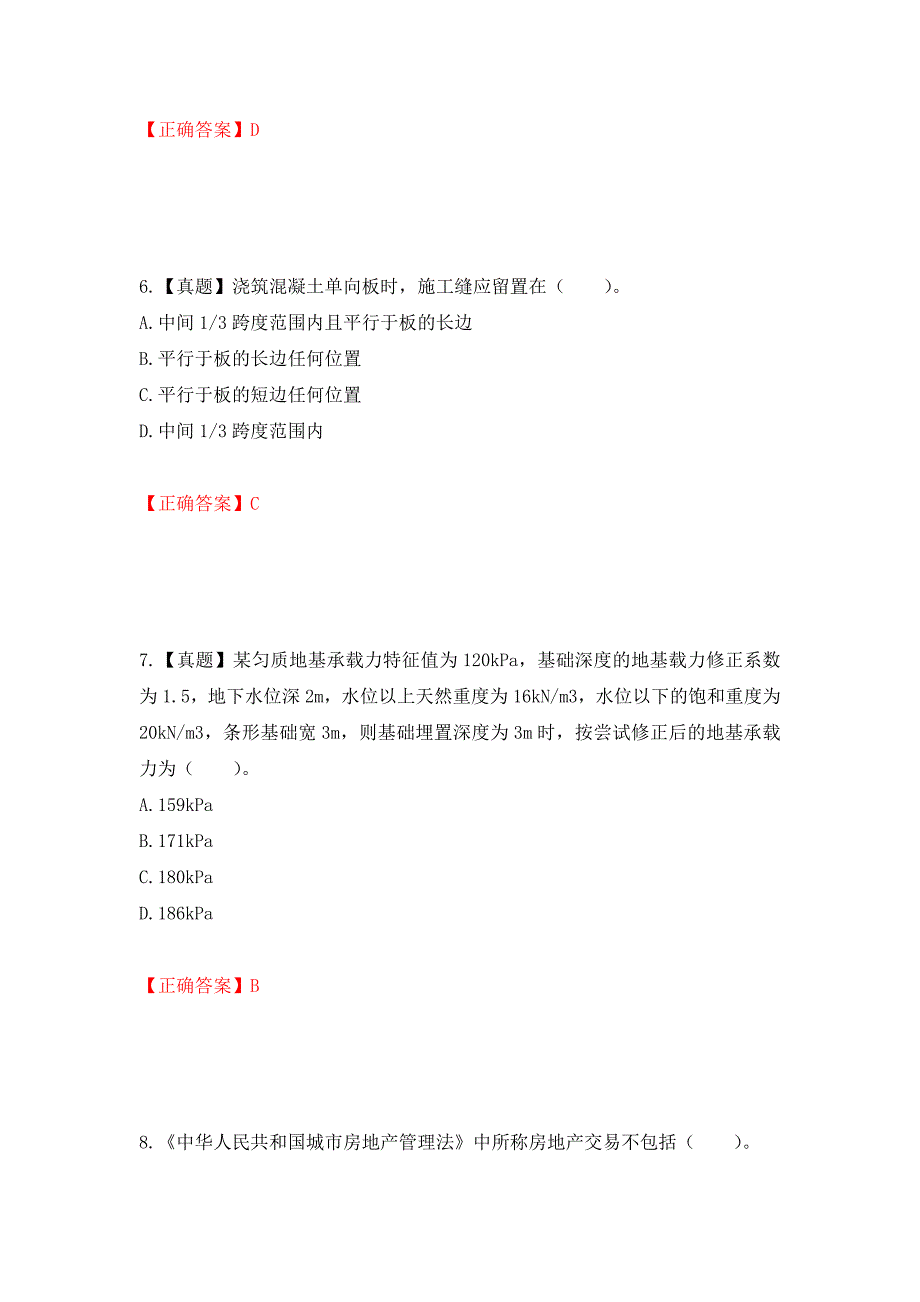 【正确答案】D

6.【真题】浇筑混凝土单向板时，施工缝应留置在（　　）。
A.中间 1/3 跨度范围内且平行于板的长边
B.平行于板的长边任何位置
C.平行于板的短边任何位置
D.中间 1/3 跨度范围内

【正确答案】C

7.【真题】某匀质地基承载力特征值为 120kPa，基础深度的地基载力修正系数为 1.5，地下水位深 2m，水位以上天然重度为 16kN/m3，水位以下的饱和重度为 20kN/m3，条形基础宽 3m，则基础埋置深度为 3m 时，按尝试修正后的地基承载力为（　　）。
A.159kPa
B.171kPa
C.180kPa
D.186kPa

【正确答案】B

8.《中华人民共和国城市房地产管理法》中所称房地产交易不包括（　　）。